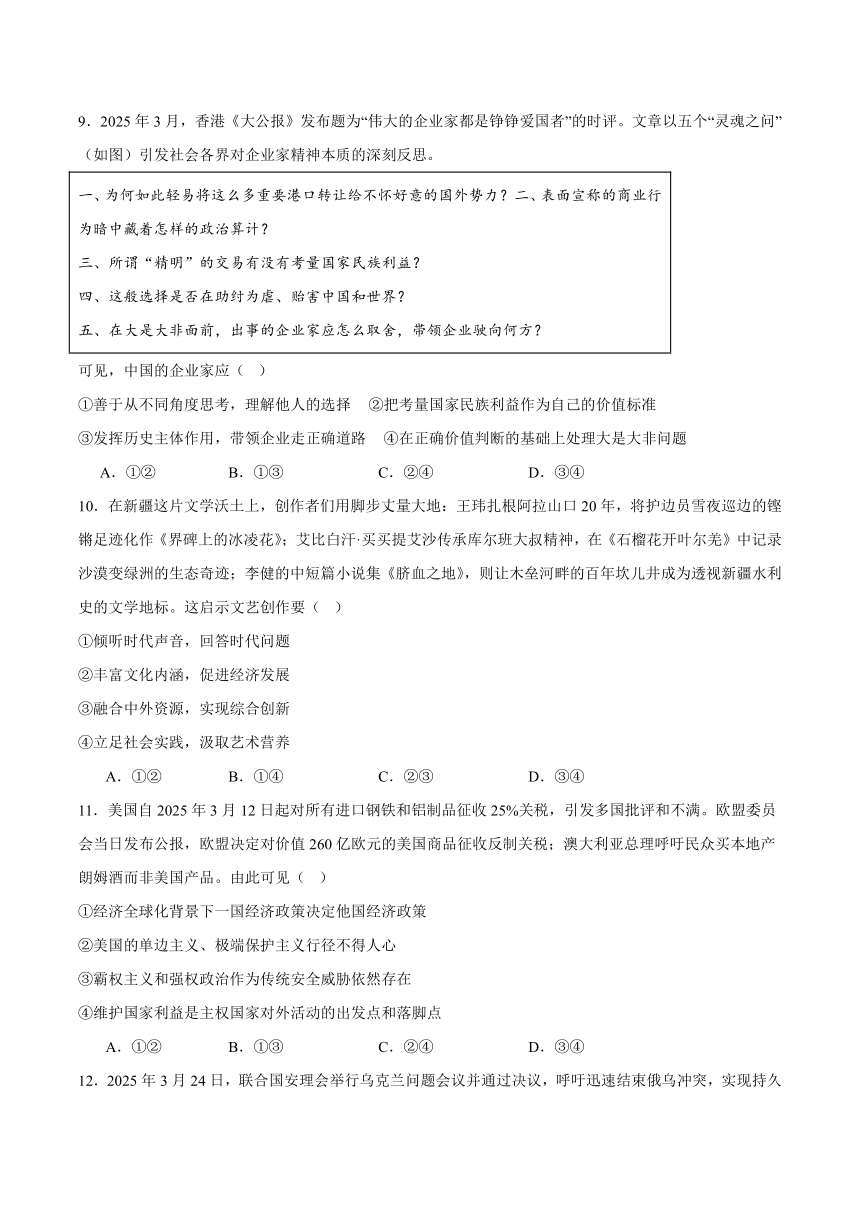 9．2025 年 3 月，香港《大公报》发布题为“伟大的企业家都是铮铮爱国者”的时评。文章以五个“灵魂之问”（如图）引发社会各界对企业家精神本质的深刻反思。

一、为何如此轻易将这么多重要港口转让给不怀好意的国外势力？二、表面宣称的商业行为暗中藏着怎样的政治算计？
三、所谓“精明”的交易有没有考量国家民族利益？
四、这般选择是否在助纣为虐、贻害中国和世界？
五、在大是大非面前，出事的企业家应怎么取舍，带领企业驶向何方？

可见，中国的企业家应（　）
①善于从不同角度思考，理解他人的选择　②把考量国家民族利益作为自己的价值标准
③发挥历史主体作用，带领企业走正确道路　④在正确价值判断的基础上处理大是大非问题
A．①②　B．①③　C．②④　D．③④

10．在新疆这片文学沃土上，创作者们用脚步丈量大地：王玮扎根阿拉山口 20 年，将护边员雪夜巡边的铿锵足迹化作《界碑上的冰凌花》；艾比白汗·买买提艾沙传承库尔班大叔精神，在《石榴花开叶尔羌》中记录沙漠变绿洲的生态奇迹；李健的中短篇小说集《脐血之地》，则让木垒河畔的百年坎儿井成为透视新疆水利史的文学地标。这启示文艺创作要（　）
①倾听时代声音，回答时代问题
②丰富文化内涵，促进经济发展
③融合中外资源，实现综合创新
④立足社会实践，汲取艺术营养
A．①②　B．①④　C．②③　D．③④

11．美国自 2025 年 3 月 12 日起对所有进口钢铁和铝制品征收 25%关税，引发多国批评和不满。欧盟委员会当日发布公报，欧盟决定对价值 260 亿欧元的美国商品征收反制关税；澳大利亚总理呼吁民众买本地产朗姆酒而非美国产品。由此可见（　）
①经济全球化背景下一国经济政策决定他国经济政策
②美国的单边主义、极端保护主义行径不得人心
③霸权主义和强权政治作为传统安全威胁依然存在
④维护国家利益是主权国家对外活动的出发点和落脚点
A．①②　B．①③　C．②④　D．③④

12．2025 年 3 月 24 日，联合国安理会举行乌克兰问题会议并通过决议，呼吁迅速结束俄乌冲突，实现持久